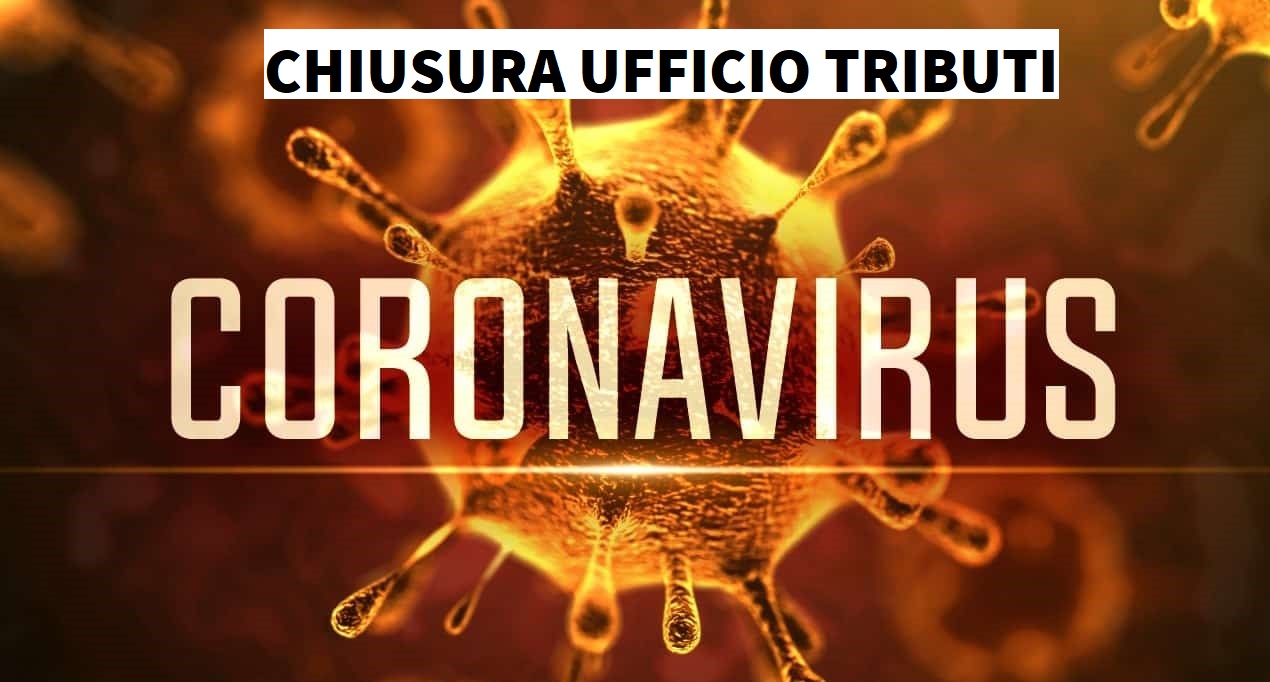 CHIUSURA UFFICIO TRIBUTI

CORONAVIRUS